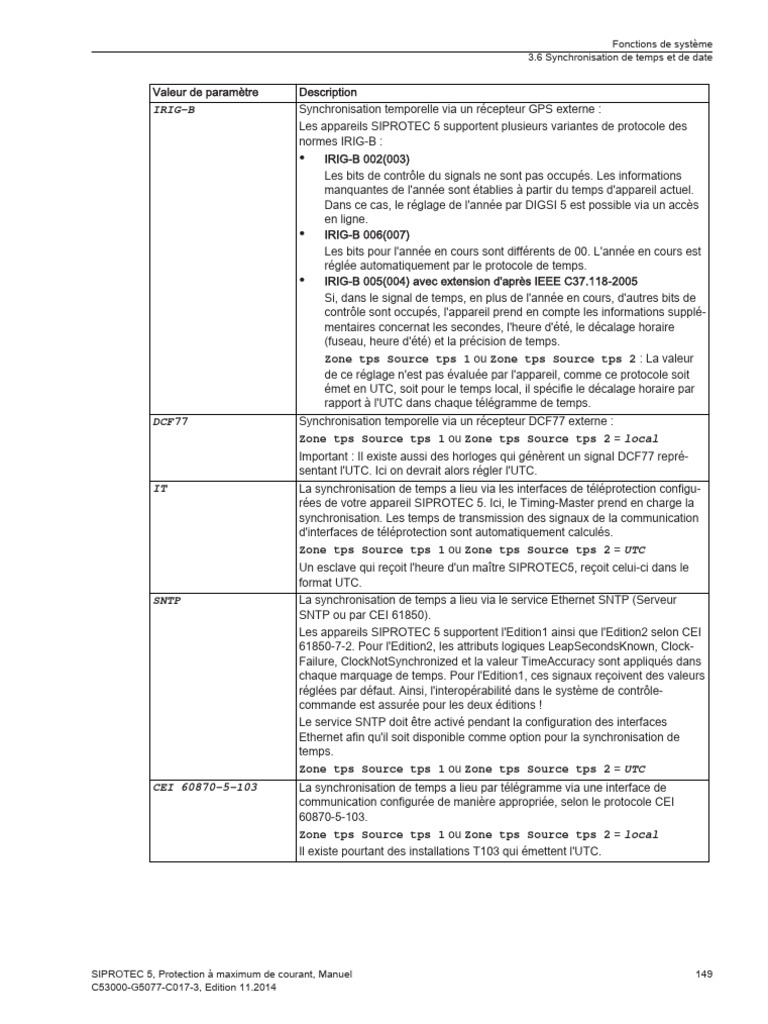 Fonctions de système
3.6 Synchronisation de temps et de date

| Valeur de paramètre | Description |
|---|---|
| IRIG-B | Synchronisation temporelle via un récepteur GPS externe : Les appareils SIPROTEC 5 supportent plusieurs variantes de protocole des normes IRIG-B : • IRIG-B 002(003) Les bits de contrôle du signals ne sont pas occupés. Les informations manquantes de l'année sont établies à partir du temps d'appareil actuel. Dans ce cas, le réglage de l'année par DIGSI 5 est possible via un accès en ligne. • IRIG-B 006(007) Les bits pour l'année en cours sont différents de 00. L'année en cours est réglée automatiquement par le protocole de temps. • IRIG-B 005(004) avec extension d'après IEEE C37.118-2005 Si, dans le signal de temps, en plus de l'année en cours, d'autres bits de contrôle sont occupés, l'appareil prend en compte les informations supplémentaires concernat les secondes, l'heure d'été, le décalage horaire (fuseau, heure d'été) et la précision de temps. Zone tps Source tps 1 ou Zone tps Source tps 2 : La valeur de ce réglage n'est pas évaluée par l'appareil, comme ce protocole soit émet en UTC, soit pour le temps local, il spécifie le décalage horaire par rapport à l'UTC dans chaque télégramme de temps. |
| DCF77 | Synchronisation temporelle via un récepteur DCF77 externe : Zone tps Source tps 1 ou Zone tps Source tps 2 = local Important : Il existe aussi des horloges qui génèrent un signal DCF77 représentant l'UTC. Ici on devrait alors régler l'UTC. |
| IT | La synchronisation de temps a lieu via les interfaces de téléprotection configurées de votre appareil SIPROTEC 5. Ici, le Timing-Master prend en charge la synchronisation. Les temps de transmission des signaux de la communication d'interfaces de téléprotection sont automatiquement calculés. Zone tps Source tps 1 ou Zone tps Source tps 2 = UTC Un esclave qui reçoit l'heure d'un maître SIPROTEC5, reçoit celui-ci dans le format UTC. |
| SNTP | La synchronisation de temps a lieu via le service Ethernet SNTP (Serveur SNTP ou par CEI 61850). Les appareils SIPROTEC 5 supportent l'Edition1 ainsi que l'Edition2 selon CEI 61850-7-2. Pour l'Edition2, les attributs logiques LeapSecondsKnown, ClockFailure, ClockNotSynchronized et la valeur TimeAccuracy sont appliqués dans chaque marquage de temps. Pour l'Edition1, ces signaux reçoivent des valeurs réglées par défaut. Ainsi, l'interopérabilité dans le système de contrôle-commande est assurée pour les deux éditions ! Le service SNTP doit être activé pendant la configuration des interfaces Ethernet afin qu'il soit disponible comme option pour la synchronisation de temps. Zone tps Source tps 1 ou Zone tps Source tps 2 = UTC |
| CEI 60870-5-103 | La synchronisation de temps a lieu par télégramme via une interface de communication configurée de manière appropriée, selon le protocole CEI 60870-5-103. Zone tps Source tps 1 ou Zone tps Source tps 2 = local Il existe pourtant des installations T103 qui émettent l'UTC. |

SIPROTEC 5, Protection à maximum de courant, Manuel
C53000-G5077-C017-3, Edition 11.2014
149